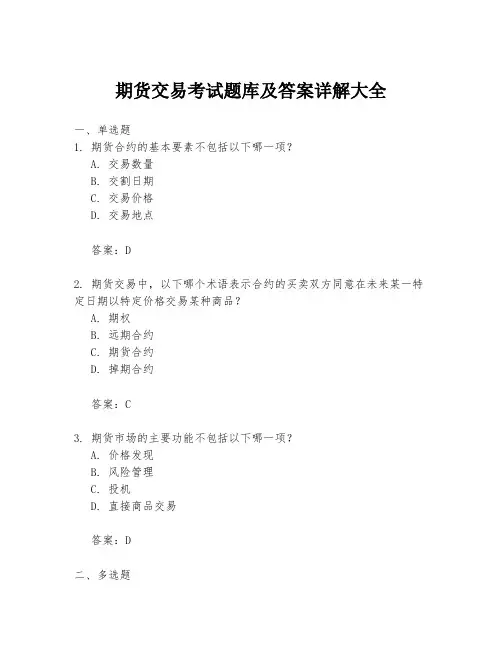 期货交易考试题库及答案详解大全

一、单选题
1. 期货合约的基本要素不包括以下哪一项？
A. 交易数量
B. 交割日期
C. 交易价格
D. 交易地点

答案：D

2. 期货交易中，以下哪个术语表示合约的买卖双方同意在未来某一特定日期以特定价格交易某种商品？
A. 期权
B. 远期合约
C. 期货合约
D. 掉期合约

答案：C

3. 期货市场的主要功能不包括以下哪一项？
A. 价格发现
B. 风险管理
C. 投机
D. 直接商品交易

答案：D

二、多选题